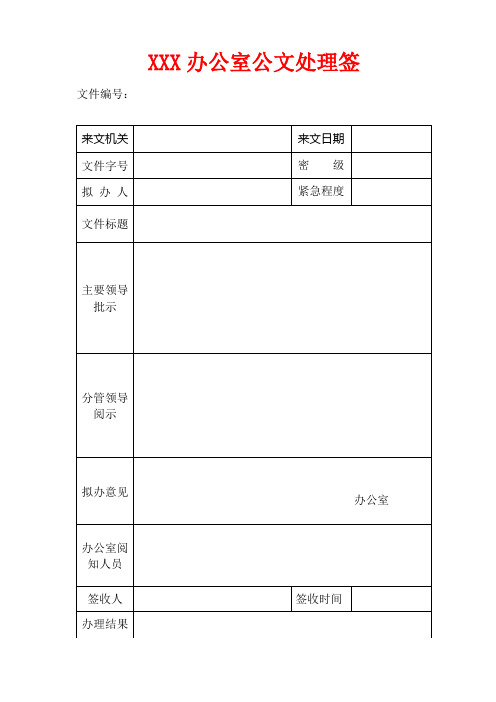 XXX 办公室公文处理签

文件编号：

| 来文机关 | | 来文日期 | |
|---|---|---|---|
| 文件字号 | | 密　　级 | |
| 拟 办 人 | | 紧急程度 | |
| 文件标题 | | | |
| 主要领导批示 | | | |
| 分管领导阅示 | | | |
| 拟办意见 | 办公室 | | |
| 办公室阅知人员 | | | |
| 签收人 | | 签收时间 | |
| 办理结果 | | | |